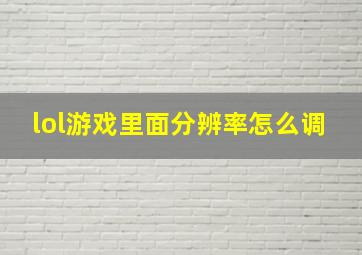 lol游戏里面分辨率怎么调